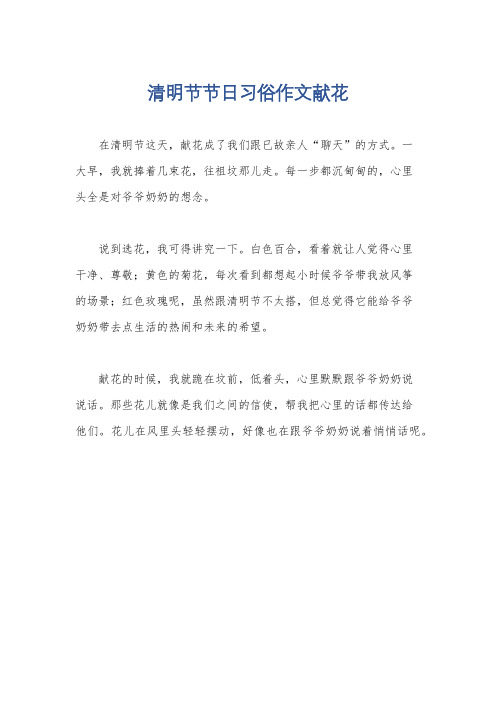 清明节节日习俗作文献花

在清明节这天，献花成了我们跟已故亲人“聊天”的方式。一大早，我就捧着几束花，往祖坟那儿走。每一步都沉甸甸的，心里头全是对爷爷奶奶的想念。

说到选花，我可得讲究一下。白色百合，看着就让人觉得心里干净、尊敬；黄色的菊花，每次看到都想起小时候爷爷带我放风筝的场景；红色玫瑰呢，虽然跟清明节不太搭，但总觉得它能给爷爷奶奶带去点生活的热闹和未来的希望。

献花的时候，我就跪在坟前，低着头，心里默默跟爷爷奶奶说说话。那些花儿就像是我们之间的信使，帮我把心里的话都传达给他们。花儿在风里头轻轻摆动，好像也在跟爷爷奶奶说着悄悄话呢。